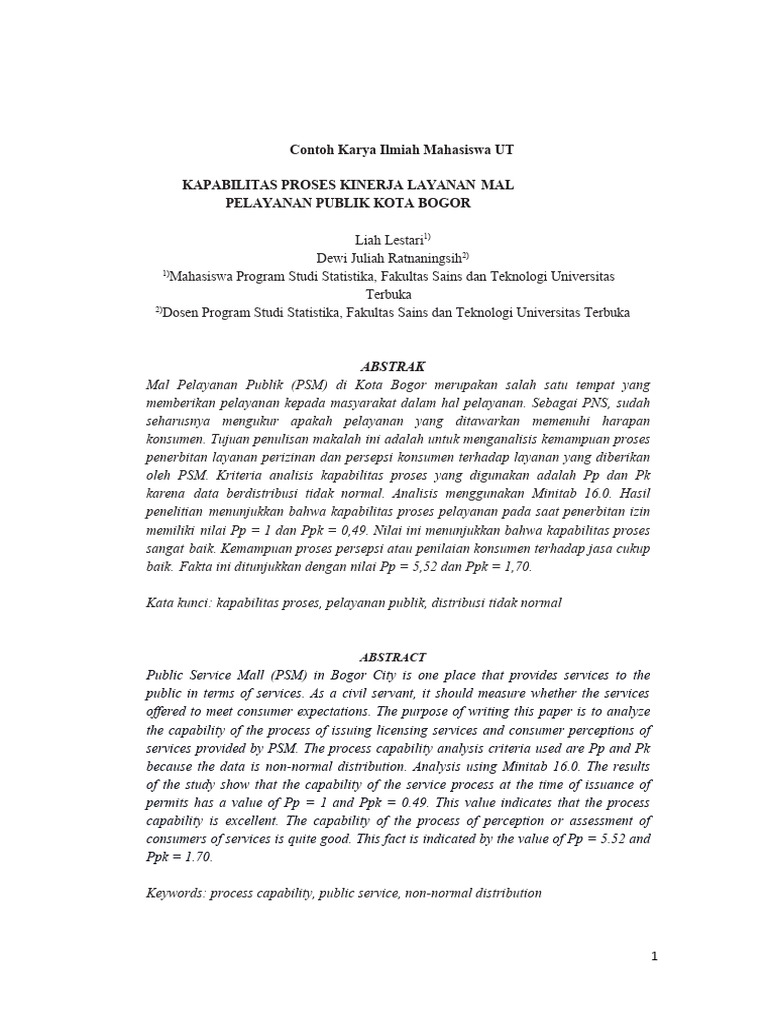 Contoh Karya Ilmiah Mahasiswa UT

KAPABILITAS PROSES KINERJA LAYANAN MAL PELAYANAN PUBLIK KOTA BOGOR

Liah Lestari$^{1)}$
Dewi Juliah Ratnaningsih$^{2)}$
$^{1)}$Mahasiswa Program Studi Statistika, Fakultas Sains dan Teknologi Universitas Terbuka
$^{2)}$Dosen Program Studi Statistika, Fakultas Sains dan Teknologi Universitas Terbuka

ABSTRAK
Mal Pelayanan Publik (PSM) di Kota Bogor merupakan salah satu tempat yang memberikan pelayanan kepada masyarakat dalam hal pelayanan. Sebagai PNS, sudah seharusnya mengukur apakah pelayanan yang ditawarkan memenuhi harapan konsumen. Tujuan penulisan makalah ini adalah untuk menganalisis kemampuan proses penerbitan layanan perizinan dan persepsi konsumen terhadap layanan yang diberikan oleh PSM. Kriteria analisis kapabilitas proses yang digunakan adalah Pp dan Pk karena data berdistribusi tidak normal. Analisis menggunakan Minitab 16.0. Hasil penelitian menunjukkan bahwa kapabilitas proses pelayanan pada saat penerbitan izin memiliki nilai Pp = 1 dan Ppk = 0,49. Nilai ini menunjukkan bahwa kapabilitas proses sangat baik. Kemampuan proses persepsi atau penilaian konsumen terhadap jasa cukup baik. Fakta ini ditunjukkan dengan nilai Pp = 5,52 dan Ppk = 1,70.

Kata kunci: kapabilitas proses, pelayanan publik, distribusi tidak normal

ABSTRACT
Public Service Mall (PSM) in Bogor City is one place that provides services to the public in terms of services. As a civil servant, it should measure whether the services offered to meet consumer expectations. The purpose of writing this paper is to analyze the capability of the process of issuing licensing services and consumer perceptions of services provided by PSM. The process capability analysis criteria used are Pp and Pk because the data is non-normal distribution. Analysis using Minitab 16.0. The results of the study show that the capability of the service process at the time of issuance of permits has a value of Pp = 1 and Ppk = 0.49. This value indicates that the process capability is excellent. The capability of the process of perception or assessment of consumers of services is quite good. This fact is indicated by the value of Pp = 5.52 and Ppk = 1.70.

Keywords: process capability, public service, non-normal distribution

1